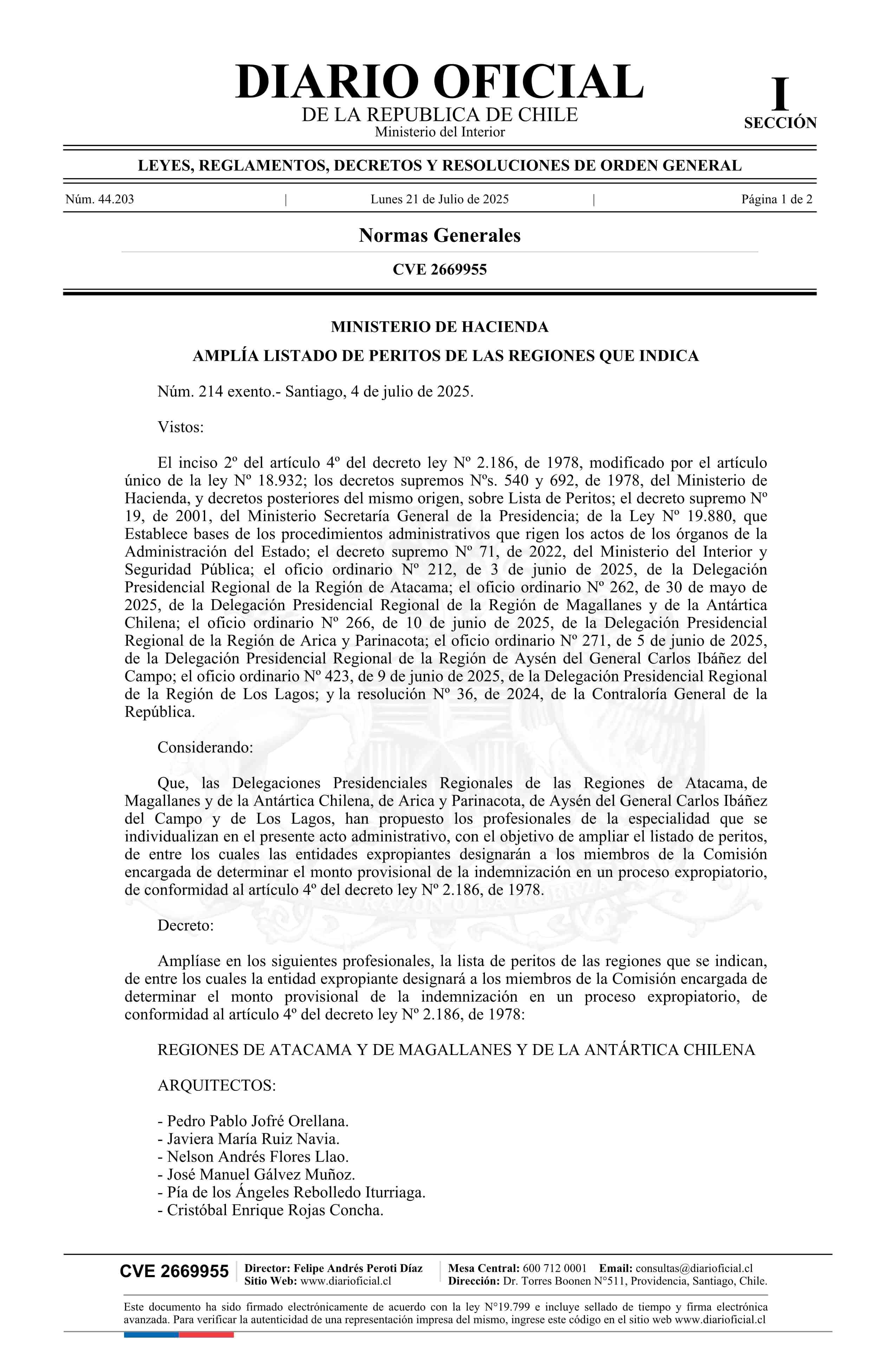 DIARIO OFICIAL
DE LA REPUBLICA DE CHILE
Ministerio del Interior

I
SECCIÓN

LEYES, REGLAMENTOS, DECRETOS Y RESOLUCIONES DE ORDEN GENERAL

Núm. 44.203 | Lunes 21 de Julio de 2025 | Página 1 de 2

Normas Generales

CVE 2669955

MINISTERIO DE HACIENDA

AMPLÍA LISTADO DE PERITOS DE LAS REGIONES QUE INDICA

Núm. 214 exento.- Santiago, 4 de julio de 2025.

Vistos:

El inciso 2º del artículo 4º del decreto ley Nº 2.186, de 1978, modificado por el artículo único de la ley Nº 18.932; los decretos supremos Nºs. 540 y 692, de 1978, del Ministerio de Hacienda, y decretos posteriores del mismo origen, sobre Lista de Peritos; el decreto supremo Nº 19, de 2001, del Ministerio Secretaría General de la Presidencia; de la Ley Nº 19.880, que Establece bases de los procedimientos administrativos que rigen los actos de los órganos de la Administración del Estado; el decreto supremo Nº 71, de 2022, del Ministerio del Interior y Seguridad Pública; el oficio ordinario Nº 212, de 3 de junio de 2025, de la Delegación Presidencial Regional de la Región de Atacama; el oficio ordinario Nº 262, de 30 de mayo de 2025, de la Delegación Presidencial Regional de la Región de Magallanes y de la Antártica Chilena; el oficio ordinario Nº 266, de 10 de junio de 2025, de la Delegación Presidencial Regional de la Región de Arica y Parinacota; el oficio ordinario Nº 271, de 5 de junio de 2025, de la Delegación Presidencial Regional de la Región de Aysén del General Carlos Ibáñez del Campo; el oficio ordinario Nº 423, de 9 de junio de 2025, de la Delegación Presidencial Regional de la Región de Los Lagos; y la resolución Nº 36, de 2024, de la Contraloría General de la República.

Considerando:

Que, las Delegaciones Presidenciales Regionales de las Regiones de Atacama, de Magallanes y de la Antártica Chilena, de Arica y Parinacota, de Aysén del General Carlos Ibáñez del Campo y de Los Lagos, han propuesto los profesionales de la especialidad que se individualizan en el presente acto administrativo, con el objetivo de ampliar el listado de peritos, de entre los cuales las entidades expropiantes designarán a los miembros de la Comisión encargada de determinar el monto provisional de la indemnización en un proceso expropiatorio, de conformidad al artículo 4º del decreto ley Nº 2.186, de 1978.

Decreto:

Amplíase en los siguientes profesionales, la lista de peritos de las regiones que se indican, de entre los cuales la entidad expropiante designará a los miembros de la Comisión encargada de determinar el monto provisional de la indemnización en un proceso expropiatorio, de conformidad al artículo 4º del decreto ley Nº 2.186, de 1978:

REGIONES DE ATACAMA Y DE MAGALLANES Y DE LA ANTÁRTICA CHILENA

ARQUITECTOS:

- Pedro Pablo Jofré Orellana.
- Javiera María Ruiz Navia.
- Nelson Andrés Flores Llao.
- José Manuel Gálvez Muñoz.
- Pía de los Ángeles Rebolledo Iturriaga.
- Cristóbal Enrique Rojas Concha.

CVE 2669955
Director: Felipe Andrés Peroti Díaz
Sitio Web: www.diarioficial.cl
Mesa Central: 600 712 0001 Email: consultas@diarioficial.cl
Dirección: Dr. Torres Boonen N°511, Providencia, Santiago, Chile.

Este documento ha sido firmado electrónicamente de acuerdo con la ley N°19.799 e incluye sellado de tiempo y firma electrónica avanzada. Para verificar la autenticidad de una representación impresa del mismo, ingrese este código en el sitio web www.diarioficial.cl